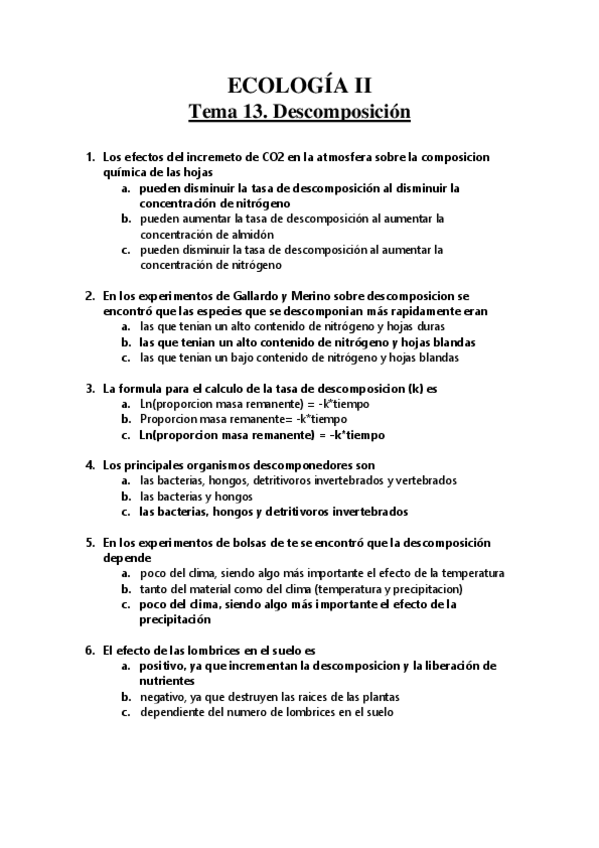 ECOLOGÍA II
Tema 13. Descomposición

1. Los efectos del incremeto de CO2 en la atmosfera sobre la composicion química de las hojas
a. pueden disminuir la tasa de descomposición al disminuir la concentración de nitrógeno
b. pueden aumentar la tasa de descomposición al aumentar la concentración de almidón
c. pueden disminuir la tasa de descomposición al aumentar la concentración de nitrógeno

2. En los experimentos de Gallardo y Merino sobre descomposicion se encontró que las especies que se descomponian más rapidamente eran
a. las que tenian un alto contenido de nitrógeno y hojas duras
b. las que tenian un alto contenido de nitrógeno y hojas blandas
c. las que tenian un bajo contenido de nitrógeno y hojas blandas

3. La formula para el calculo de la tasa de descomposicion (k) es
a. Ln(proporcion masa remanente) = -k*tiempo
b. Proporcion masa remanente= -k*tiempo
c. Ln(proporcion masa remanente) = -k*tiempo

4. Los principales organismos descomponedores son
a. las bacterias, hongos, detritivoros invertebrados y vertebrados
b. las bacterias y hongos
c. las bacterias, hongos y detritivoros invertebrados

5. En los experimentos de bolsas de te se encontró que la descomposición depende
a. poco del clima, siendo algo más importante el efecto de la temperatura
b. tanto del material como del clima (temperatura y precipitacion)
c. poco del clima, siendo algo más importante el efecto de la precipitación

6. El efecto de las lombrices en el suelo es
a. positivo, ya que incrementan la descomposicion y la liberación de nutrientes
b. negativo, ya que destruyen las raices de las plantas
c. dependiente del numero de lombrices en el suelo